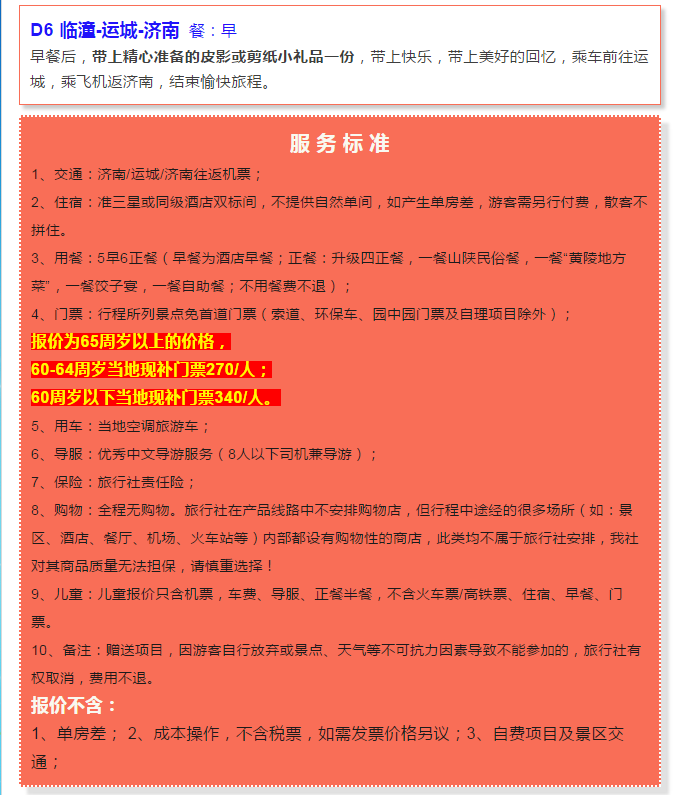 D6 临潼-运城-济南 餐：早

早餐后，带上精心准备的皮影或剪纸小礼品一份，带上快乐，带上美好的回忆，乘车前往运城，乘飞机返济南，结束愉快旅程。

服务标准

1、交通：济南/运城/济南往返机票；

2、住宿：准三星或同级酒店双标间，不提供自然单间，如产生单房差，游客需另行付费，散客不拼住。

3、用餐：5早6正餐（早餐为酒店早餐；正餐：升级四正餐，一餐山陕民俗餐，一餐“黄陵地方菜”，一餐饺子宴，一餐自助餐；不用餐费不退）；

4、门票：行程所列景点免首道门票（索道、环保车、园中园门票及自理项目除外）；

报价为65周岁以上的价格，

60-64周岁当地现补门票270/人；

60周岁以下当地现补门票340/人。

5、用车：当地空调旅游车；

6、导服：优秀中文导游服务（8人以下司机兼导游）；

7、保险：旅行社责任险；

8、购物：全程无购物。旅行社在产品线路中不安排购物店，但行程中途经的很多场所（如：景区、酒店、餐厅、机场、火车站等）内部都设有购物性的商店，此类均不属于旅行社安排，我社对其商品质量无法担保，请慎重选择！

9、儿童：儿童报价只含机票，车费、导服、正餐半餐，不含火车票/高铁票、住宿、早餐、门票。

10、备注：赠送项目，因游客自行放弃或景点、天气等不可抗力因素导致不能参加的，旅行社有权取消，费用不退。

报价不含：

1、单房差； 2、成本操作，不含税票，如需发票价格另议；3、自费项目及景区交通；